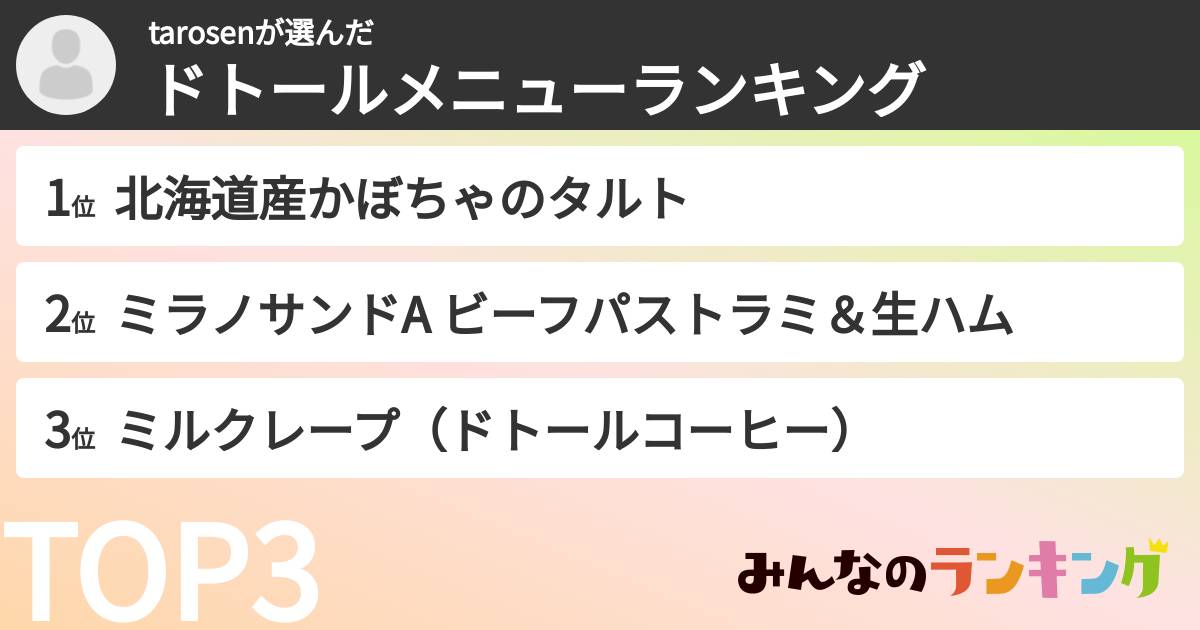 tarosenが選んだ
ドトールメニューランキング

1位 北海道産かぼちゃのタルト

2位 ミラノサンドA ビーフパストラミ＆生ハム

3位 ミルクレープ（ドトールコーヒー）

TOP3

みんなのランキング